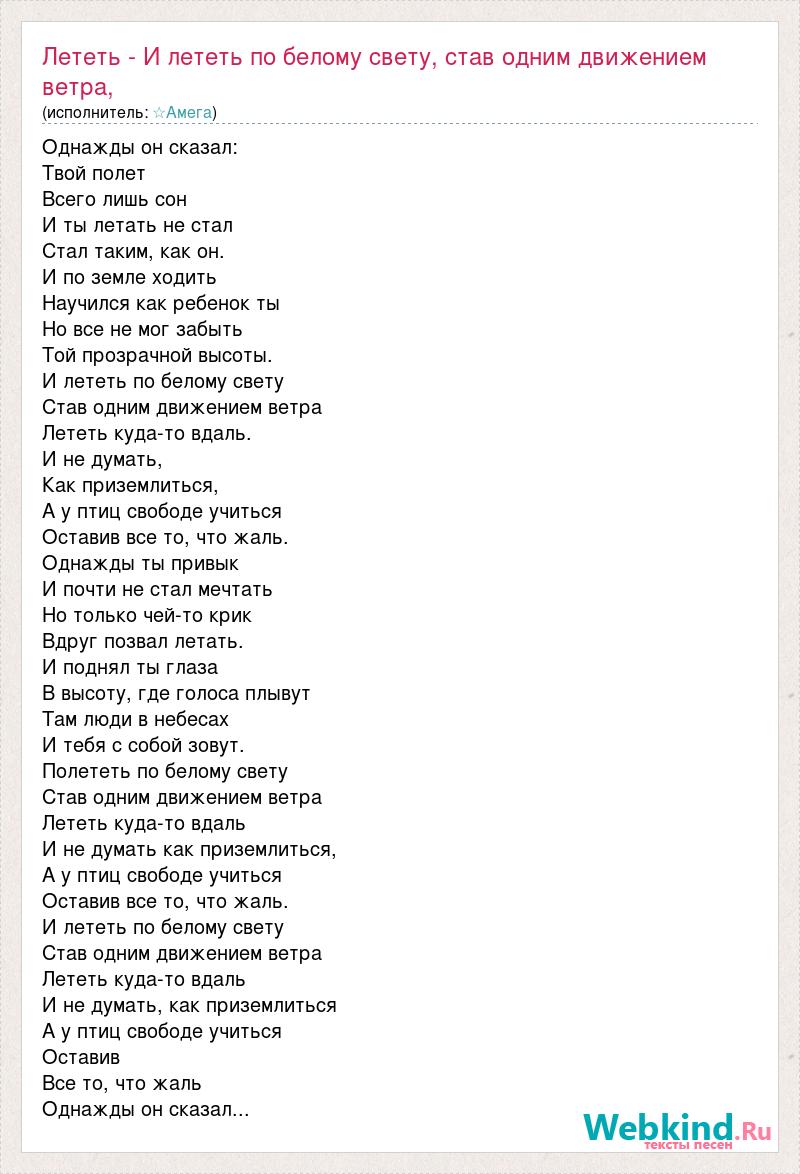 Лететь - И лететь по белому свету, став одним движением ветра,
(исполнитель: ☆Амега)

Однажды он сказал:
Твой полет
Всего лишь сон
И ты летать не стал
Стал таким, как он.
И по земле ходить
Научился как ребенок ты
Но все не мог забыть
Той прозрачной высоты.
И лететь по белому свету
Став одним движением ветра
Лететь куда-то вдаль.
И не думать,
Как приземлиться,
А у птиц свободе учиться
Оставив все то, что жаль.
Однажды ты привык
И почти не стал мечтать
Но только чей-то крик
Вдруг позвал летать.
И поднял ты глаза
В высоту, где голоса плывут
Там люди в небесах
И тебя с собой зовут.
Полететь по белому свету
Став одним движением ветра
Лететь куда-то вдаль
И не думать как приземлиться,
А у птиц свободе учиться
Оставив все то, что жаль.
И лететь по белому свету
Став одним движением ветра
Лететь куда-то вдаль
И не думать, как приземлиться
А у птиц свободе учиться
Оставив
Все то, что жаль
Однажды он сказал...

Webkind.Ru
тексты песен